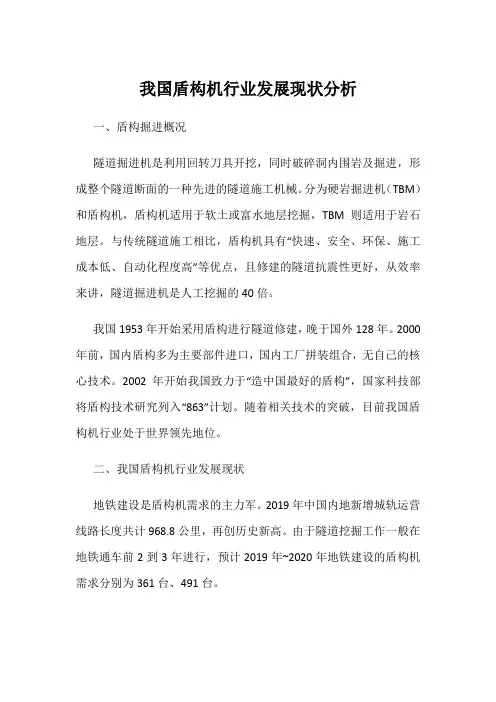 我国盾构机行业发展现状分析

一、盾构掘进概况

隧道掘进机是利用回转刀具开挖，同时破碎洞内围岩及掘进，形成整个隧道断面的一种先进的隧道施工机械。分为硬岩掘进机（TBM）和盾构机，盾构机适用于软土或富水地层挖掘，TBM 则适用于岩石地层。与传统隧道施工相比，盾构机具有“快速、安全、环保、施工成本低、自动化程度高”等优点，且修建的隧道抗震性更好，从效率来讲，隧道掘进机是人工挖掘的 40 倍。

我国 1953 年开始采用盾构进行隧道修建，晚于国外 128 年。2000 年前，国内盾构多为主要部件进口，国内工厂拼装组合，无自己的核心技术。2002 年开始我国致力于“造中国最好的盾构”，国家科技部将盾构技术研究列入“863”计划。随着相关技术的突破，目前我国盾构机行业处于世界领先地位。

二、我国盾构机行业发展现状

地铁建设是盾构机需求的主力军。2019 年中国内地新增城轨运营线路长度共计 968.8 公里，再创历史新高。由于隧道挖掘工作一般在地铁通车前 2 到 3 年进行，预计 2019 年~2020 年地铁建设的盾构机需求分别为 361 台、491 台。